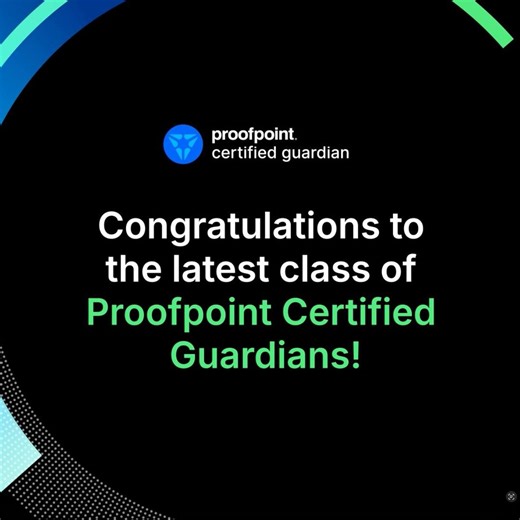 proofpoint.
certified guardian

Congratulations to the latest class of Proofpoint Certified Guardians!